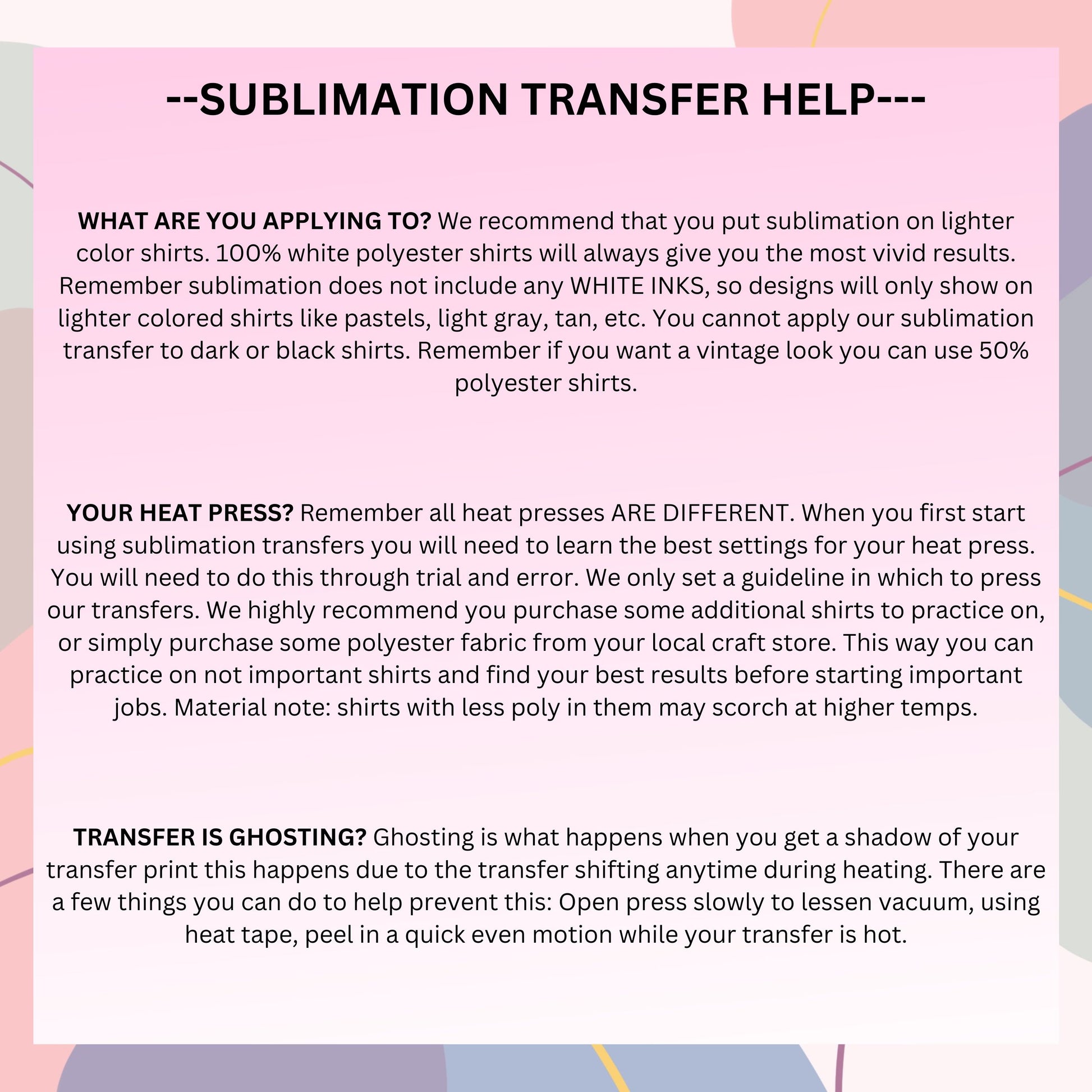 --SUBLIMATION TRANSFER HELP---

WHAT ARE YOU APPLYING TO? We recommend that you put sublimation on lighter color shirts. 100% white polyester shirts will always give you the most vivid results. Remember sublimation does not include any WHITE INKS, so designs will only show on lighter colored shirts like pastels, light gray, tan, etc. You cannot apply our sublimation transfer to dark or black shirts. Remember if you want a vintage look you can use 50% polyester shirts.

YOUR HEAT PRESS? Remember all heat presses ARE DIFFERENT. When you first start using sublimation transfers you will need to learn the best settings for your heat press. You will need to do this through trial and error. We only set a guideline in which to press our transfers. We highly recommend you purchase some additional shirts to practice on, or simply purchase some polyester fabric from your local craft store. This way you can practice on not important shirts and find your best results before starting important jobs. Material note: shirts with less poly in them may scorch at higher temps.

TRANSFER IS GHOSTING? Ghosting is what happens when you get a shadow of your transfer print this happens due to the transfer shifting anytime during heating. There are a few things you can do to help prevent this: Open press slowly to lessen vacuum, using heat tape, peel in a quick even motion while your transfer is hot.